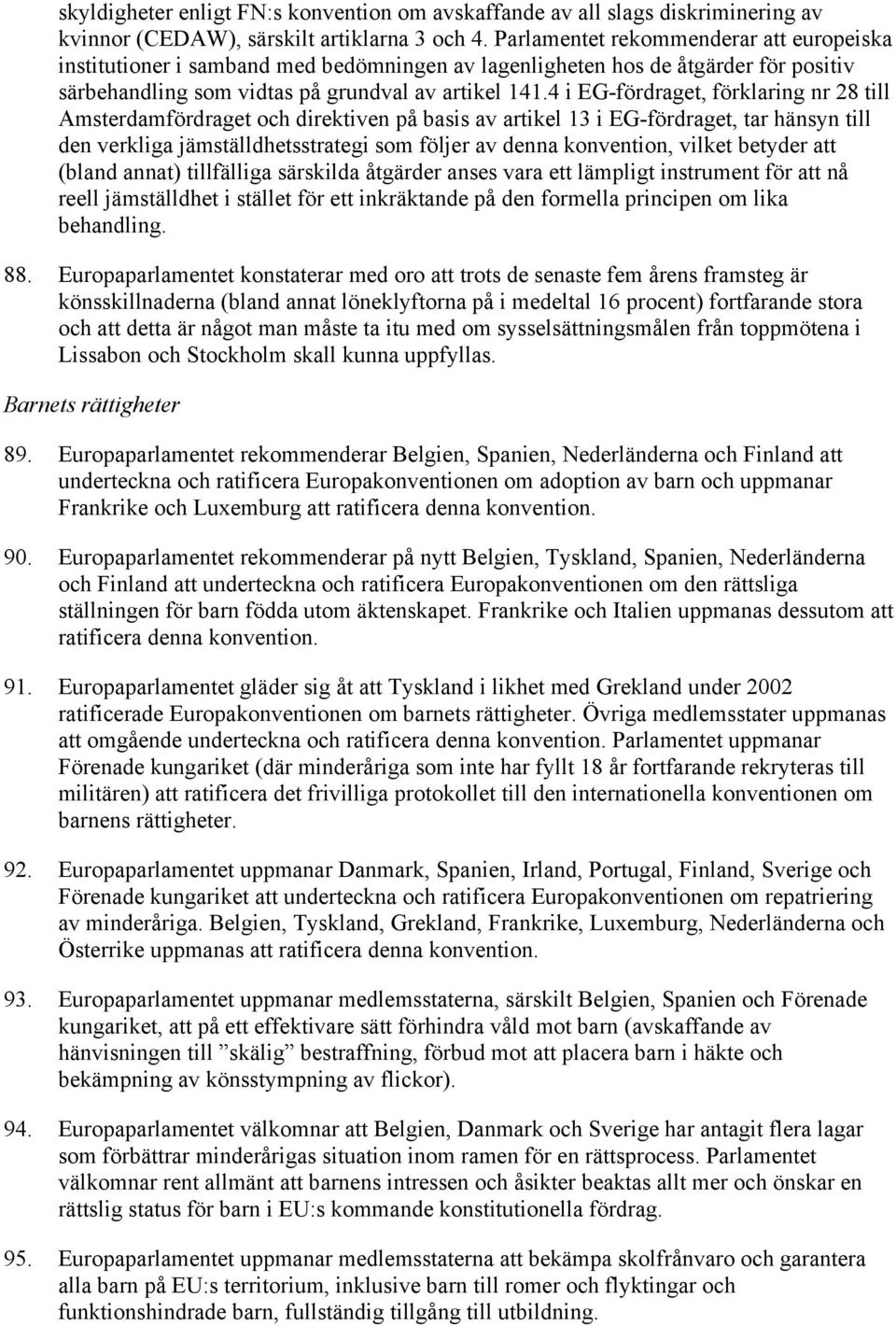 skyldigheter enligt FN:s konvention om avskaffande av all slags diskriminering av kvinnor (CEDAW), särskilt artiklarna 3 och 4. Parlamentet rekommenderar att europeiska institutioner i samband med bedömningen av lagenligheten hos de åtgärder för positiv särbehandling som vidtas på grundval av artikel 141.4 i EG-fördraget, förklaring nr 28 till Amsterdamfördraget och direktiven på basis av artikel 13 i EG-fördraget, tar hänsyn till den verkliga jämställdhetsstrategi som följer av denna konvention, vilket betyder att (bland annat) tillfälliga särskilda åtgärder anses vara ett lämpligt instrument för att nå reell jämställdhet i stället för ett inkräktande på den formella principen om lika behandling.

88. Europaparlamentet konstaterar med oro att trots de senaste fem årens framsteg är könsskillnaderna (bland annat löneklyftorna på i medeltal 16 procent) fortfarande stora och att detta är något man måste ta itu med om sysselsättningsmålen från toppmötena i Lissabon och Stockholm skall kunna uppfyllas.

Barnets rättigheter

89. Europaparlamentet rekommenderar Belgien, Spanien, Nederländerna och Finland att underteckna och ratificera Europakonventionen om adoption av barn och uppmanar Frankrike och Luxemburg att ratificera denna konvention.

90. Europaparlamentet rekommenderar på nytt Belgien, Tyskland, Spanien, Nederländerna och Finland att underteckna och ratificera Europakonventionen om den rättsliga ställningen för barn födda utom äktenskapet. Frankrike och Italien uppmanas dessutom att ratificera denna konvention.

91. Europaparlamentet gläder sig åt att Tyskland i likhet med Grekland under 2002 ratificerade Europakonventionen om barnets rättigheter. Övriga medlemsstater uppmanas att omgående underteckna och ratificera denna konvention. Parlamentet uppmanar Förenade kungariket (där minderåriga som inte har fyllt 18 år fortfarande rekryteras till militären) att ratificera det frivilliga protokollet till den internationella konventionen om barnens rättigheter.

92. Europaparlamentet uppmanar Danmark, Spanien, Irland, Portugal, Finland, Sverige och Förenade kungariket att underteckna och ratificera Europakonventionen om repatriering av minderåriga. Belgien, Tyskland, Grekland, Frankrike, Luxemburg, Nederländerna och Österrike uppmanas att ratificera denna konvention.

93. Europaparlamentet uppmanar medlemsstaterna, särskilt Belgien, Spanien och Förenade kungariket, att på ett effektivare sätt förhindra våld mot barn (avskaffande av hänvisningen till ”skälig” bestraffning, förbud mot att placera barn i häkte och bekämpning av könsstympning av flickor).

94. Europaparlamentet välkomnar att Belgien, Danmark och Sverige har antagit flera lagar som förbättrar minderårigas situation inom ramen för en rättsprocess. Parlamentet välkomnar rent allmänt att barnens intressen och åsikter beaktas allt mer och önskar en rättslig status för barn i EU:s kommande konstitutionella fördrag.

95. Europaparlamentet uppmanar medlemsstaterna att bekämpa skolfrånvaro och garantera alla barn på EU:s territorium, inklusive barn till romer och flyktingar och funktionshindrade barn, fullständig tillgång till utbildning.